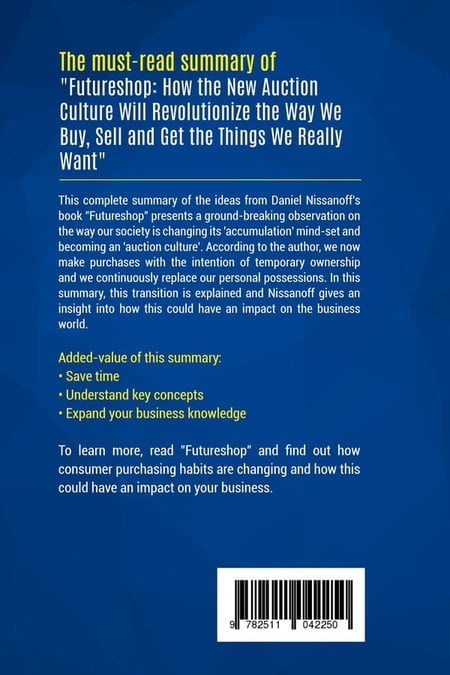 The must-read summary of "Futureshop: How the New Auction Culture Will Revolutionize the Way We Buy, Sell and Get the Things We Really Want"

This complete summary of the ideas from Daniel Nissanoff's book "Futureshop" presents a ground-breaking observation on the way our society is changing its 'accumulation' mind-set and becoming an 'auction culture'. According to the author, we now make purchases with the intention of temporary ownership and we continuously replace our personal possessions. In this summary, this transition is explained and Nissanoff gives an insight into how this could have an impact on the business world.

Added-value of this summary:
• Save time
• Understand key concepts
• Expand your business knowledge

To learn more, read "Futureshop" and find out how consumer purchasing habits are changing and how this could have an impact on your business.

9 782511 042250